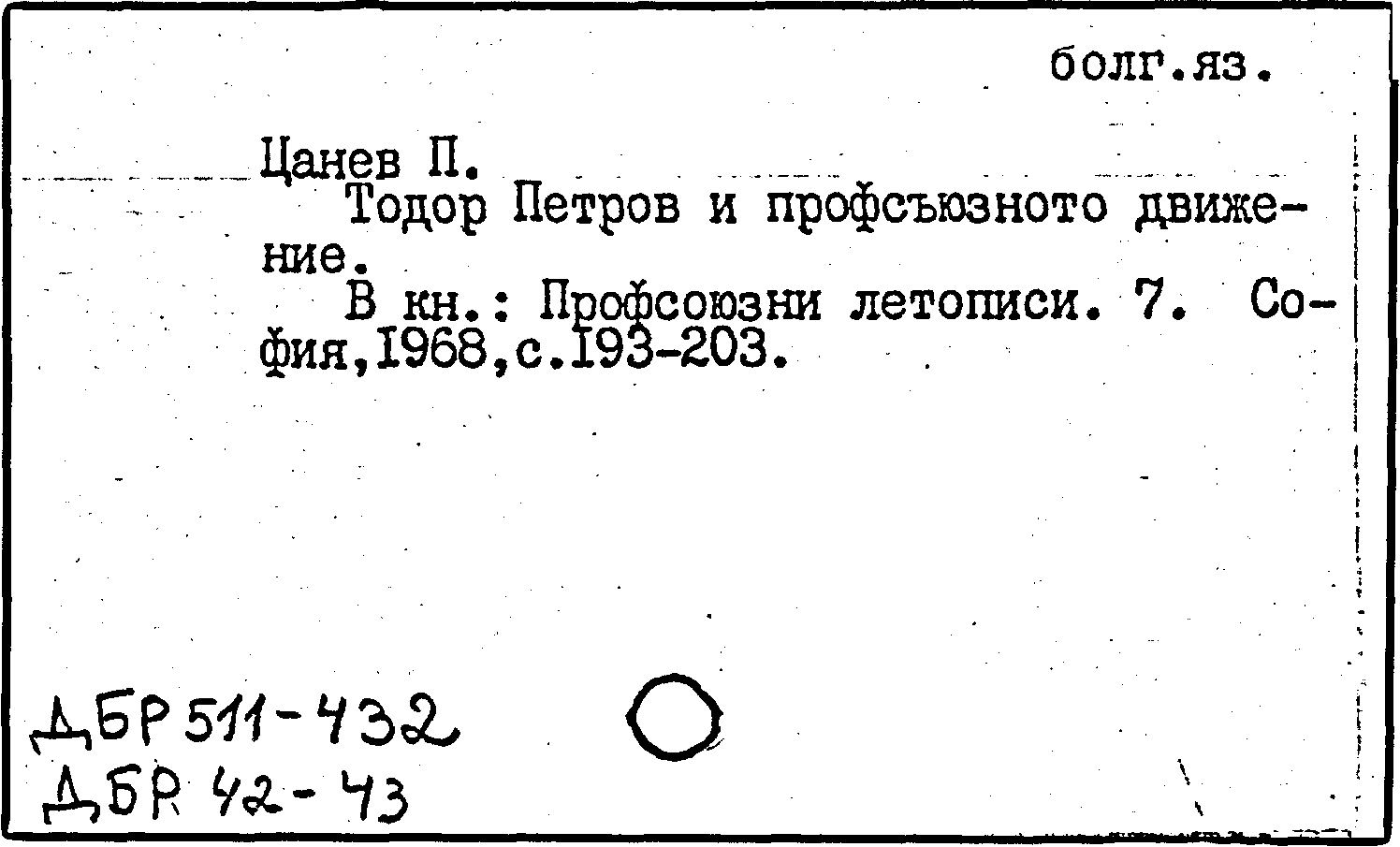 болг.яз.

Цанев П.

Тодор Петров и профсъюзното движение.

В кн.: Профсоюзни летописи. 7. София,1968,с.193-203.

ДБР 511-432
ДБР 42-43